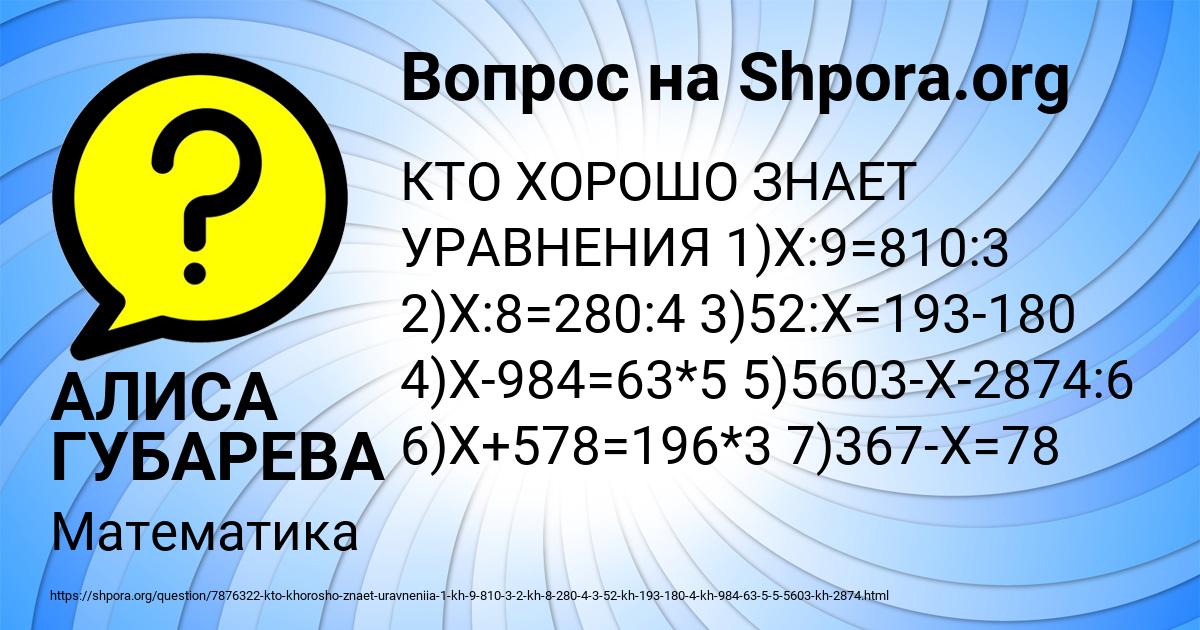 Вопрос на Shpora.org

КТО ХОРОШО ЗНАЕТ УРАВНЕНИЯ 1)Х:9=810:3 2)Х:8=280:4 3)52:Х=193-180 4)Х-984=63*5 5)5603-Х-2874:6 6)Х+578=196*3 7)367-Х=78

АЛИСА ГУБАРЕВА

Математика

https://shpora.org/question/7876322-kto-khorosho-znaet-uravneniia-1-kh-9-810-3-2-kh-8-280-4-3-52-kh-193-180-4-kh-984-63-5-5-5603-kh-2874.html